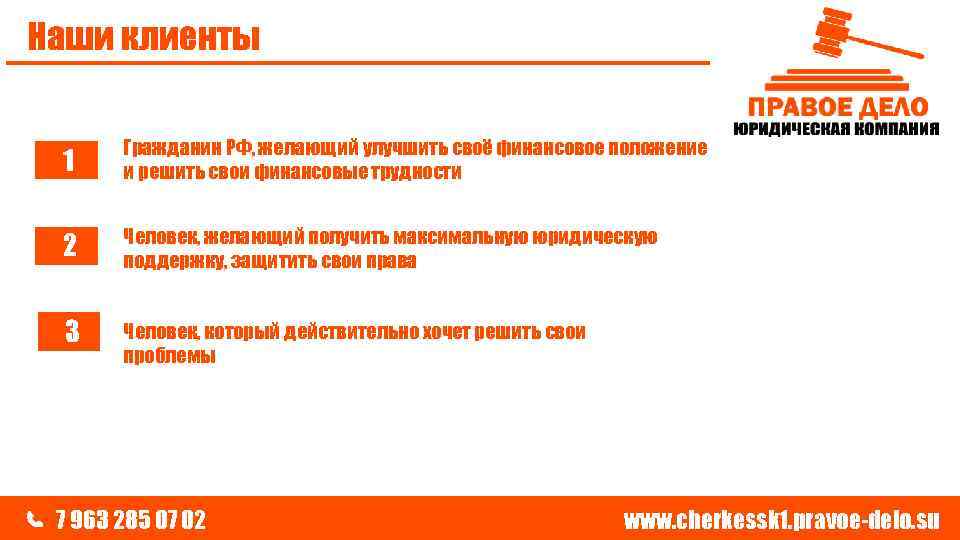 Наши клиенты

ПРАВОЕ ДЕЛО
ЮРИДИЧЕСКАЯ КОМПАНИЯ

1

Гражданин РФ, желающий улучшить своё финансовое положение и решить свои финансовые трудности

2

Человек, желающий получить максимальную юридическую поддержку, защитить свои права

3

Человек, который действительно хочет решить свои проблемы

7 963 285 07 02

www.cherkessk1.pravoe-delo.su